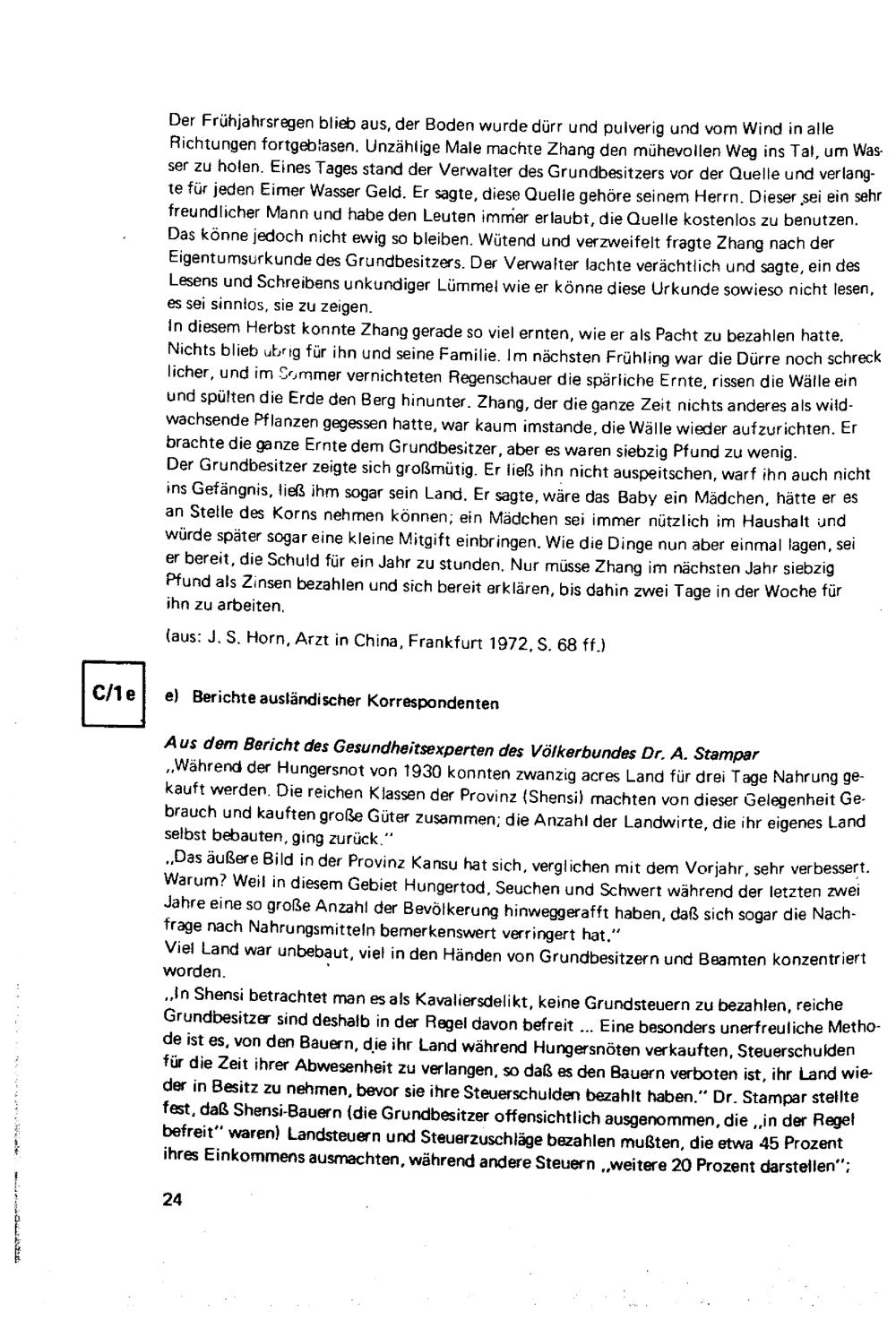 Der Frühjahrsregen blieb aus, der Boden wurde dürr und pulverig und vom Wind in alle Richtungen fortgeblasen. Unzählige Male machte Zhang den mühevollen Weg ins Tal, um Wasser zu holen. Eines Tages stand der Verwalter des Grundbesitzers vor der Quelle und verlangte für jeden Eimer Wasser Geld. Er sagte, diese Quelle gehöre seinem Herrn. Dieser sei ein sehr freundlicher Mann und habe den Leuten immer erlaubt, die Quelle kostenlos zu benutzen. Das könne jedoch nicht ewig so bleiben. Wütend und verzweifelt fragte Zhang nach der Eigentumsurkunde des Grundbesitzers. Der Verwalter lachte verächtlich und sagte, ein des Lesens und Schreibens unkundiger Lümmel wie er könne diese Urkunde sowieso nicht lesen, es sei sinnlos, sie zu zeigen.
In diesem Herbst konnte Zhang gerade so viel ernten, wie er als Pacht zu bezahlen hatte. Nichts blieb übrig für ihn und seine Familie. Im nächsten Frühling war die Dürre noch schrecklicher, und im Sommer vernichteten Regenschauer die spärliche Ernte, rissen die Wälle ein und spülten die Erde den Berg hinunter. Zhang, der die ganze Zeit nichts anderes als wildwachsende Pflanzen gegessen hatte, war kaum imstande, die Wälle wieder aufzurichten. Er brachte die ganze Ernte dem Grundbesitzer, aber es waren siebzig Pfund zu wenig.
Der Grundbesitzer zeigte sich großmütig. Er ließ ihn nicht auspeitschen, warf ihn auch nicht ins Gefängnis, ließ ihm sogar sein Land. Er sagte, wäre das Baby ein Mädchen, hätte er es an Stelle des Korns nehmen können; ein Mädchen sei immer nützlich im Haushalt und würde später sogar eine kleine Mitgift einbringen. Wie die Dinge nun aber einmal lagen, sei er bereit, die Schuld für ein Jahr zu stunden. Nur müsse Zhang im nächsten Jahr siebzig Pfund als Zinsen bezahlen und sich bereit erklären, bis dahin zwei Tage in der Woche für ihn zu arbeiten.

(aus: J. S. Horn, Arzt in China, Frankfurt 1972, S. 68 ff.)

C/1e

e) Berichte ausländischer Korrespondenten

Aus dem Bericht des Gesundheitsexperten des Völkerbundes Dr. A. Stampar
„Während der Hungersnot von 1930 konnten zwanzig acres Land für drei Tage Nahrung gekauft werden. Die reichen Klassen der Provinz (Shensi) machten von dieser Gelegenheit Gebrauch und kauften große Güter zusammen; die Anzahl der Landwirte, die ihr eigenes Land selbst bebauten, ging zurück."
„Das äußere Bild in der Provinz Kansu hat sich, verglichen mit dem Vorjahr, sehr verbessert. Warum? Weil in diesem Gebiet Hungertod, Seuchen und Schwert während der letzten zwei Jahre eine so große Anzahl der Bevölkerung hinweggerafft haben, daß sich sogar die Nachfrage nach Nahrungsmitteln bemerkenswert verringert hat."
Viel Land war unbebaut, viel in den Händen von Grundbesitzern und Beamten konzentriert worden.
„In Shensi betrachtet man es als Kavaliersdelikt, keine Grundsteuern zu bezahlen, reiche Grundbesitzer sind deshalb in der Regel davon befreit ... Eine besonders unerfreuliche Methode ist es, von den Bauern, die ihr Land während Hungersnöten verkauften, Steuerschulden für die Zeit ihrer Abwesenheit zu verlangen, so daß es den Bauern verboten ist, ihr Land wieder in Besitz zu nehmen, bevor sie ihre Steuerschulden bezahlt haben." Dr. Stampar stellte fest, daß Shensi-Bauern (die Grundbesitzer offensichtlich ausgenommen, die „in der Regel befreit" waren) Landsteuern und Steuerzuschläge bezahlen mußten, die etwa 45 Prozent ihres Einkommens ausmachten, während andere Steuern „weitere 20 Prozent darstellen";

24